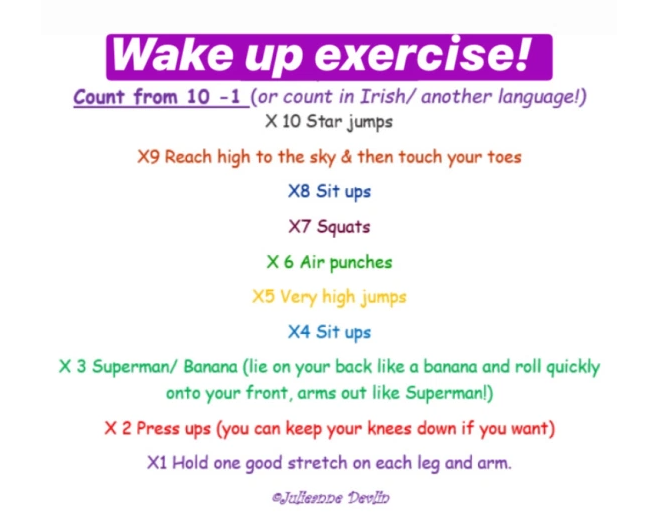 Wake up exercise!

Count from 10 -1 (or count in Irish/ another language!)

X 10 Star jumps

X9 Reach high to the sky & then touch your toes

X8 Sit ups

X7 Squats

X 6 Air punches

X5 Very high jumps

X4 Sit ups

X 3 Superman/ Banana (lie on your back like a banana and roll quickly onto your front, arms out like Superman!)

X 2 Press ups (you can keep your knees down if you want)

X1 Hold one good stretch on each leg and arm.

©Julieanne Devlin